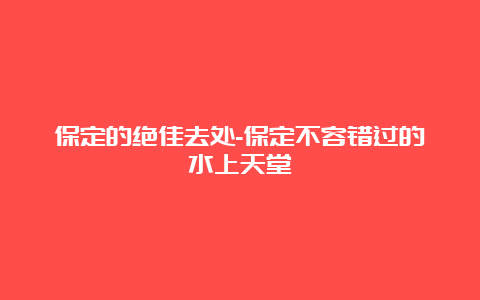 保定的绝佳去处-保定不容错过的水上天堂